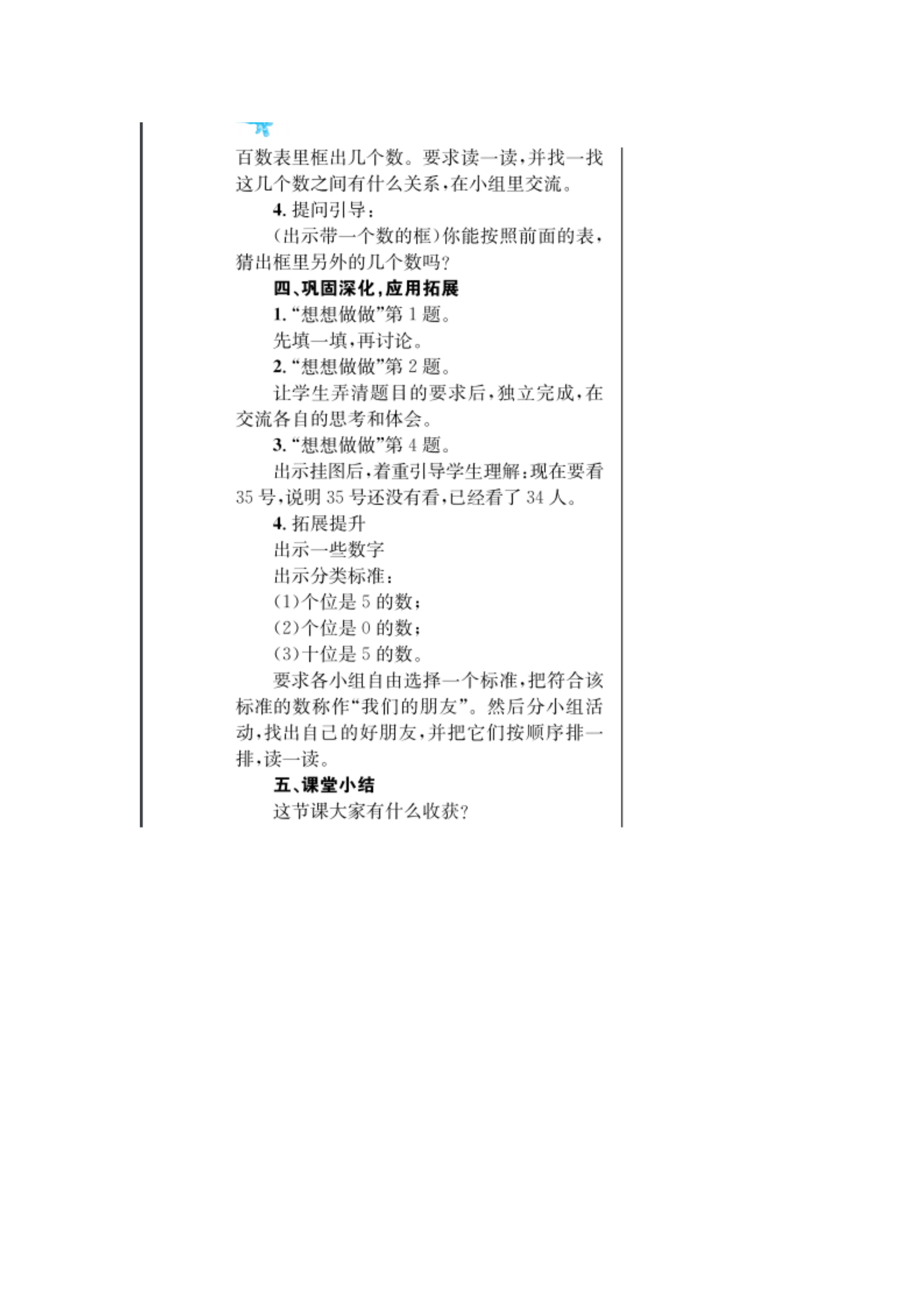 百数表里框出几个数。要求读一读，并找一找这几个数之间有什么关系，在小组里交流。

4. 提问引导：

（出示带一个数的框）你能按照前面的表，猜出框里另外的几个数吗？

四、巩固深化，应用拓展

1. “想想做做”第 1 题。

先填一填，再讨论。

2. “想想做做”第 2 题。

让学生弄清题目的要求后，独立完成，在交流各自的思考和体会。

3. “想想做做”第 4 题。

出示挂图后，着重引导学生理解：现在要看 35 号，说明 35 号还没有看，已经看了 34 人。

4. 拓展提升

出示一些数字

出示分类标准：

(1)个位是 5 的数；

(2)个位是 0 的数；

(3)十位是 5 的数。

要求各小组自由选择一个标准，把符合该标准的数称作“我们的朋友”。然后分小组活动，找出自己的好朋友，并把它们按顺序排一排，读一读。

五、课堂小结

这节课大家有什么收获？